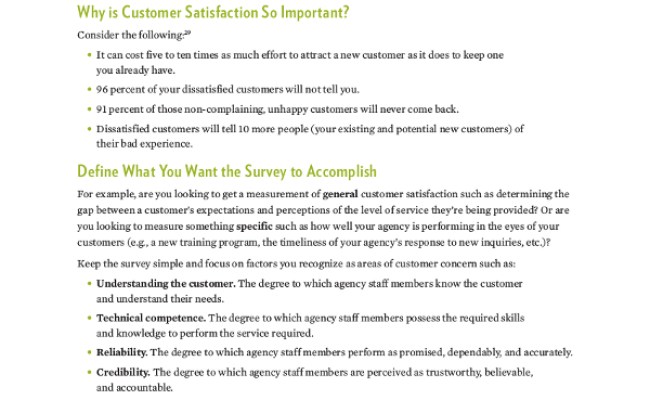 Why is Customer Satisfaction So Important?

Consider the following:$^{29}$

• It can cost five to ten times as much effort to attract a new customer as it does to keep one you already have.
• 96 percent of your dissatisfied customers will not tell you.
• 91 percent of those non-complaining, unhappy customers will never come back.
• Dissatisfied customers will tell 10 more people (your existing and potential new customers) of their bad experience.

Define What You Want the Survey to Accomplish

For example, are you looking to get a measurement of general customer satisfaction such as determining the gap between a customer's expectations and perceptions of the level of service they're being provided? Or are you looking to measure something specific such as how well your agency is performing in the eyes of your customers (e.g., a new training program, the timeliness of your agency's response to new inquiries, etc.)?

Keep the survey simple and focus on factors you recognize as areas of customer concern such as:

• Understanding the customer. The degree to which agency staff members know the customer and understand their needs.
• Technical competence. The degree to which agency staff members possess the required skills and knowledge to perform the service required.
• Reliability. The degree to which agency staff members perform as promised, dependably, and accurately.
• Credibility. The degree to which agency staff members are perceived as trustworthy, believable, and accountable.